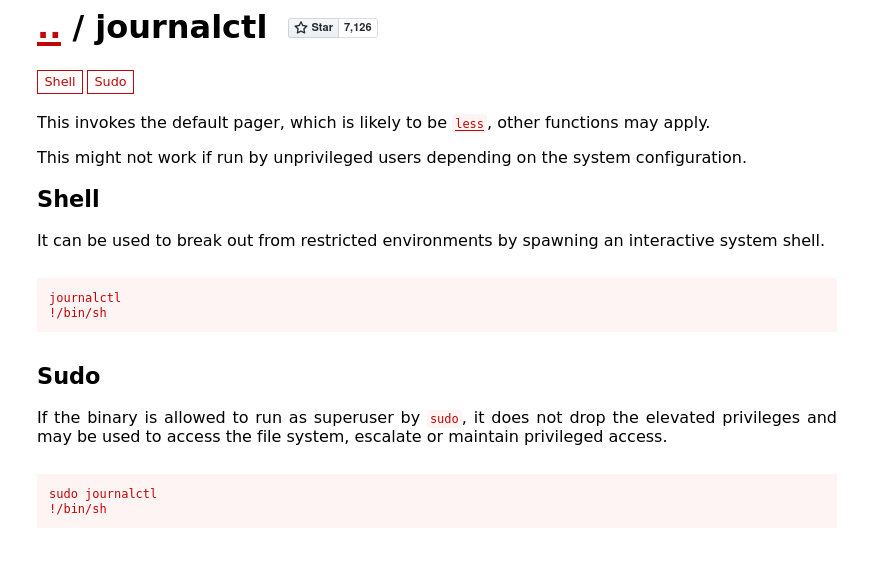 .. / journalctl Star 7,126

Shell Sudo

This invokes the default pager, which is likely to be less, other functions may apply.

This might not work if run by unprivileged users depending on the system configuration.

Shell

It can be used to break out from restricted environments by spawning an interactive system shell.

journalctl
!/bin/sh

Sudo

If the binary is allowed to run as superuser by sudo, it does not drop the elevated privileges and may be used to access the file system, escalate or maintain privileged access.

sudo journalctl
!/bin/sh